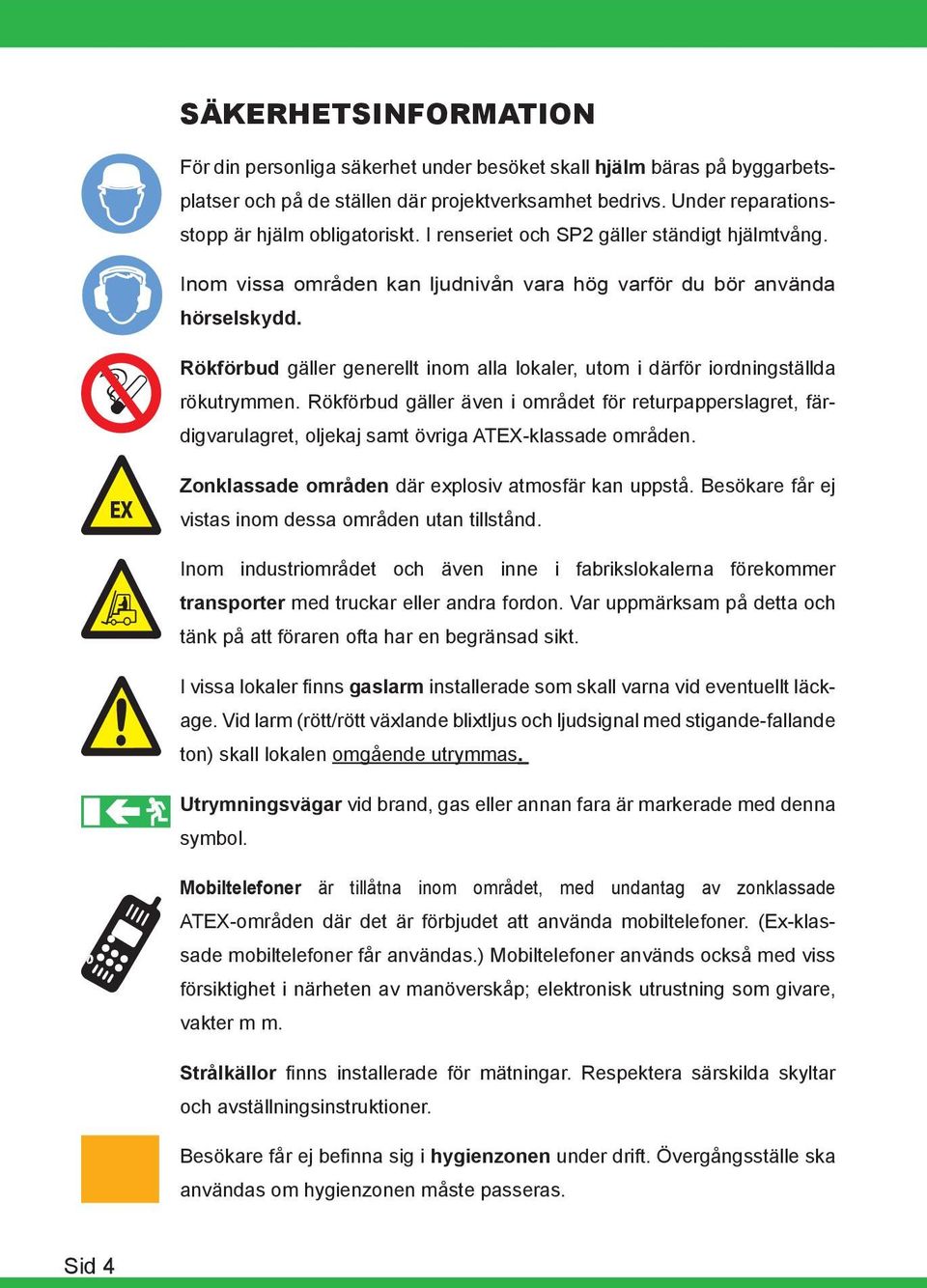 SÄKERHETSINFORMATION

För din personliga säkerhet under besöket skall hjälm bäras på byggarbetsplatser och på de ställen där projektverksamhet bedrivs. Under reparationsstopp är hjälm obligatoriskt. I renseriet och SP2 gäller ständigt hjälmtvång.

Inom vissa områden kan ljudnivån vara hög varför du bör använda hörselskydd.

Rökförbud gäller generellt inom alla lokaler, utom i därför iordningställda rökutrymmen. Rökförbud gäller även i området för returpapperslagret, färdigvarulagret, oljekaj samt övriga ATEX-klassade områden.

EX

Zonklassade områden där explosiv atmosfär kan uppstå. Besökare får ej vistas inom dessa områden utan tillstånd.

Inom industriområdet och även inne i fabrikslokalerna förekommer transporter med truckar eller andra fordon. Var uppmärksam på detta och tänk på att föraren ofta har en begränsad sikt.

I vissa lokaler finns gaslarm installerade som skall varna vid eventuellt läckage. Vid larm (rött/rött växlande blixtljus och ljudsignal med stigande-fallande ton) skall lokalen omgående utrymmas.

Utrymningsvägar vid brand, gas eller annan fara är markerade med denna symbol.

Mobiltelefoner är tillåtna inom området, med undantag av zonklassade ATEX-områden där det är förbjudet att använda mobiltelefoner. (Ex-klassade mobiltelefoner får användas.) Mobiltelefoner används också med viss försiktighet i närheten av manöverskåp; elektronisk utrustning som givare, vakter m m.

Strålkällor finns installerade för mätningar. Respektera särskilda skyltar och avställningsinstruktioner.

Besökare får ej befinna sig i hygienzonen under drift. Övergångsställe ska användas om hygienzonen måste passeras.

Sid 4